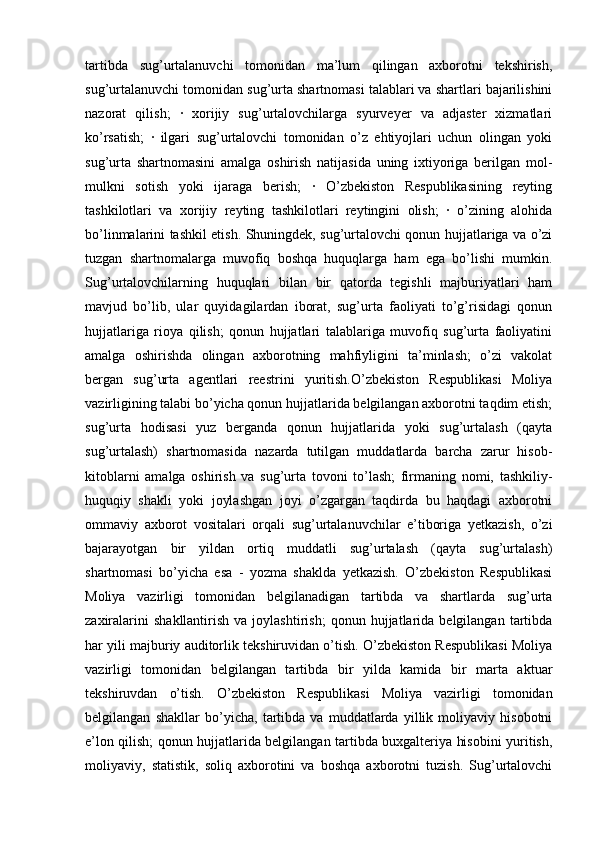 tartibda sug’urtalanuvchi tomonidan ma’lum qilingan axborotni tekshirish, sug’urtalanuvchi tomonidan sug’urta shartnomasi talablari va shartlari bajarilishini nazorat qilish; · xorijiy sug’urtalovchilarga syurveyer va adjaster xizmatlari ko’rsatish; · ilgari sug’urtalovchi tomonidan o’z ehtiyojlari uchun olingan yoki sug’urta shartnomasini amalga oshirish natijasida uning ixtiyoriga berilgan mol-mulkni sotish yoki ijaraga berish; · O’zbekiston Respublikasining reyting tashkilotlari va xorijiy reyting tashkilotlari reytingini olish; · o’zining alohida bo’linmalarini tashkil etish. Shuningdek, sug’urtalovchi qonun hujjatlariga va o’zi tuzgan shartnomalarga muvofiq boshqa huquqlarga ham ega bo’lishi mumkin. Sug’urtalovchilarning huquqlari bilan bir qatorda tegishli majburiyatlari ham mavjud bo’lib, ular quyidagilardan iborat, sug’urta faoliyati to’g’risidagi qonun hujjatlariga rioya qilish; qonun hujjatlari talablariga muvofiq sug’urta faoliyatini amalga oshirishda olingan axborotning mahfiyligini ta’minlash; o’zi vakolat bergan sug’urta agentlari reestrini yuritish.O’zbekiston Respublikasi Moliya vazirligining talabi bo’yicha qonun hujjatlarida belgilangan axborotni taqdim etish; sug’urta hodisasi yuz berganda qonun hujjatlarida yoki sug’urtalash (qayta sug’urtalash) shartnomasida nazarda tutilgan muddatlarda barcha zarur hisob-kitoblarni amalga oshirish va sug’urta tovoni to’lash; firmaning nomi, tashkiliy-huquqiy shakli yoki joylashgan joyi o’zgargan taqdirda bu haqdagi axborotni ommaviy axborot vositalari orqali sug’urtalanuvchilar e’tiboriga yetkazish, o’zi bajarayotgan bir yildan ortiq muddatli sug’urtalash (qayta sug’urtalash) shartnomasi bo’yicha esa - yozma shaklda yetkazish. O’zbekiston Respublikasi Moliya vazirligi tomonidan belgilanadigan tartibda va shartlarda sug’urta zaxiralarini shakllantirish va joylashtirish; qonun hujjatlarida belgilangan tartibda har yili majburiy auditorlik tekshiruvidan o’tish. O’zbekiston Respublikasi Moliya vazirligi tomonidan belgilangan tartibda bir yilda kamida bir marta aktuar tekshiruvdan o’tish. O’zbekiston Respublikasi Moliya vazirligi tomonidan belgilangan shakllar bo’yicha, tartibda va muddatlarda yillik moliyaviy hisobotni e’lon qilish; qonun hujjatlarida belgilangan tartibda buxgalteriya hisobini yuritish, moliyaviy, statistik, soliq axborotini va boshqa axborotni tuzish. Sug’urtalovchi